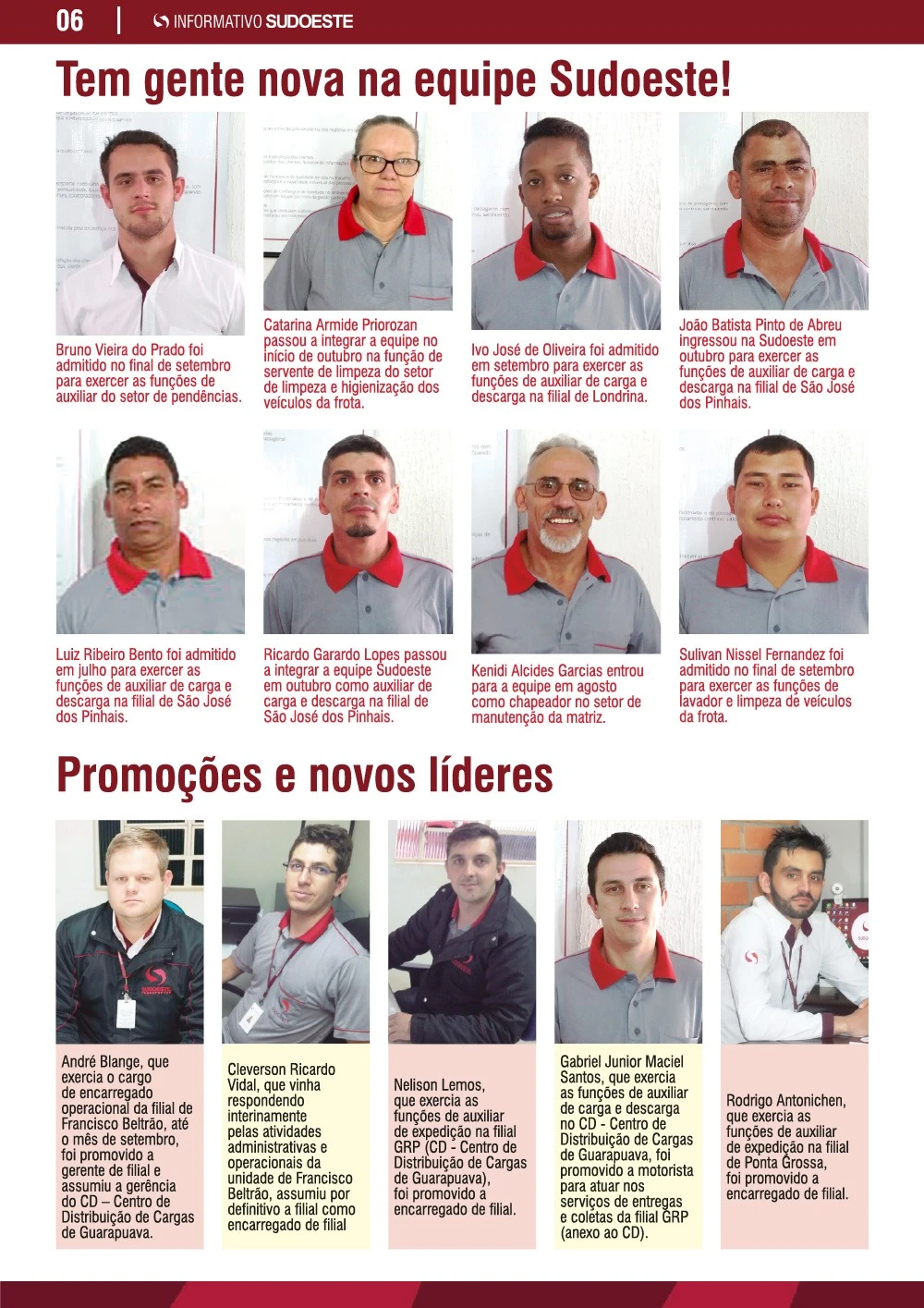 06 | INFORMATIVO SUDOESTE

Tem gente nova na equipe Sudoeste!

Bruno Vieira do Prado foi admitido no final de setembro para exercer as funções de auxiliar do setor de pendências.

Catarina Armide Priorozan passou a integrar a equipe no início de outubro na função de servente de limpeza do setor de limpeza e higienização dos veículos da frota.

Ivo José de Oliveira foi admitido em setembro para exercer as funções de auxiliar de carga e descarga na filial de Londrina.

João Batista Pinto de Abreu ingressou na Sudoeste em outubro para exercer as funções de auxiliar de carga e descarga na filial de São José dos Pinhais.

Luiz Ribeiro Bento foi admitido em julho para exercer as funções de auxiliar de carga e descarga na filial de São José dos Pinhais.

Ricardo Garardo Lopes passou a integrar a equipe Sudoeste em outubro como auxiliar de carga e descarga na filial de São José dos Pinhais.

Kenidi Alcides Garcias entrou para a equipe em agosto como chapeador no setor de manutenção da matriz.

Sulivan Nissel Fernandez foi admitido no final de setembro para exercer as funções de lavador e limpeza de veículos da frota.

Promoções e novos líderes

André Blange, que exercia o cargo de encarregado operacional da filial de Francisco Beltrão, até o mês de setembro, foi promovido a gerente de filial e assumiu a gerência do CD – Centro de Distribuição de Cargas de Guarapuava.

Cleverson Ricardo Vidal, que vinha respondendo interinamente pelas atividades administrativas e operacionais da unidade de Francisco Beltrão, assumiu por definitivo a filial como encarregado de filial

Nelison Lemos, que exercia as funções de auxiliar de expedição na filial GRP (CD - Centro de Distribuição de Cargas de Guarapuava), foi promovido a encarregado de filial.

Gabriel Junior Maciel Santos, que exercia as funções de auxiliar de carga e descarga no CD - Centro de Distribuição de Cargas de Guarapuava, foi promovido a motorista para atuar nos serviços de entregas e coletas da filial GRP (anexo ao CD).

Rodrigo Antonichen, que exercia as funções de auxiliar de expedição na filial de Ponta Grossa, foi promovido a encarregado de filial.